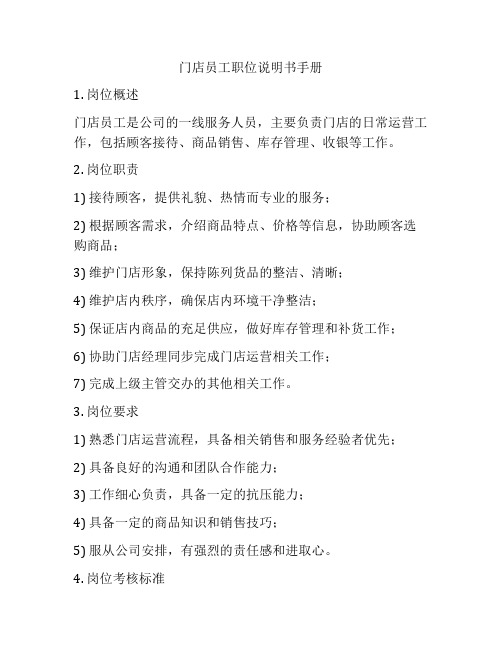 门店员工职位说明书手册

1. 岗位概述

门店员工是公司的一线服务人员，主要负责门店的日常运营工作，包括顾客接待、商品销售、库存管理、收银等工作。

2. 岗位职责

1) 接待顾客，提供礼貌、热情而专业的服务；

2) 根据顾客需求，介绍商品特点、价格等信息，协助顾客选购商品；

3) 维护门店形象，保持陈列货品的整洁、清晰；

4) 维护店内秩序，确保店内环境干净整洁；

5) 保证店内商品的充足供应，做好库存管理和补货工作；

6) 协助门店经理同步完成门店运营相关工作；

7) 完成上级主管交办的其他相关工作。

3. 岗位要求

1) 熟悉门店运营流程，具备相关销售和服务经验者优先；

2) 具备良好的沟通和团队合作能力；

3) 工作细心负责，具备一定的抗压能力；

4) 具备一定的商品知识和销售技巧；

5) 服从公司安排，有强烈的责任感和进取心。

4. 岗位考核标准